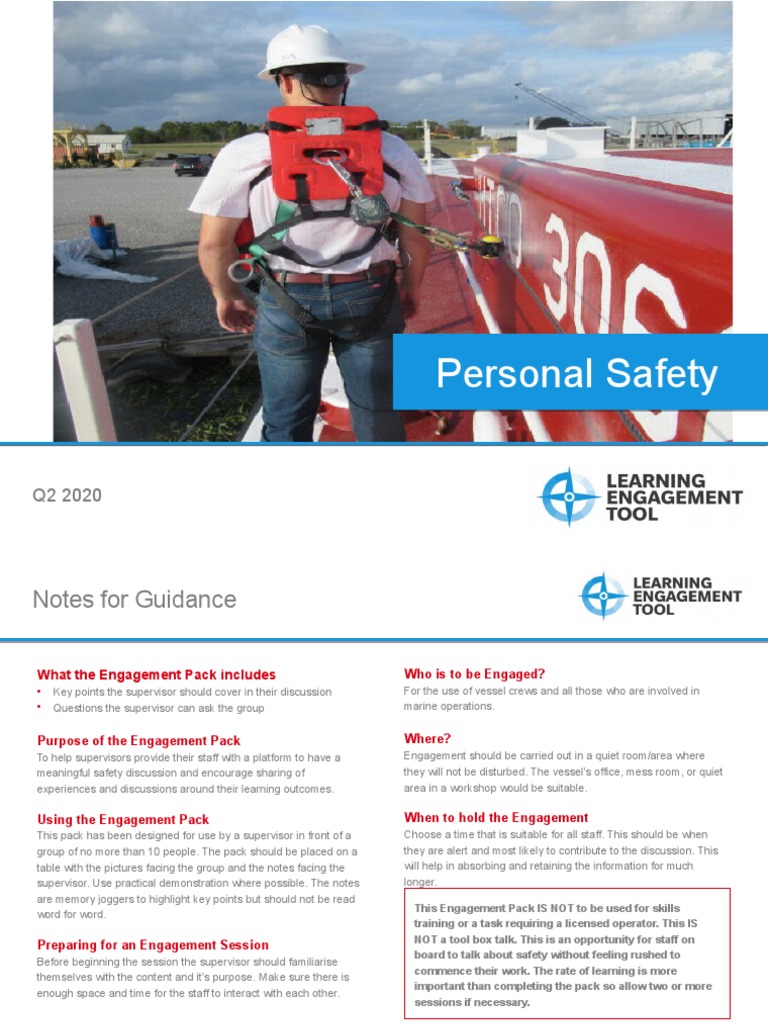 Personal Safety

Q2 2020

LEARNING ENGAGEMENT TOOL

Notes for Guidance

LEARNING ENGAGEMENT TOOL

What the Engagement Pack includes
• Key points the supervisor should cover in their discussion
• Questions the supervisor can ask the group

Purpose of the Engagement Pack
To help supervisors provide their staff with a platform to have a meaningful safety discussion and encourage sharing of experiences and discussions around their learning outcomes.

Using the Engagement Pack
This pack has been designed for use by a supervisor in front of a group of no more than 10 people. The pack should be placed on a table with the pictures facing the group and the notes facing the supervisor. Use practical demonstration where possible. The notes are memory joggers to highlight key points but should not be read word for word.

Preparing for an Engagement Session
Before beginning the session the supervisor should familiarise themselves with the content and it's purpose. Make sure there is enough space and time for the staff to interact with each other.

Who is to be Engaged?
For the use of vessel crews and all those who are involved in marine operations.

Where?
Engagement should be carried out in a quiet room/area where they will not be disturbed. The vessel's office, mess room, or quiet area in a workshop would be suitable.

When to hold the Engagement
Choose a time that is suitable for all staff. This should be when they are alert and most likely to contribute to the discussion. This will help in absorbing and retaining the information for much longer.

This Engagement Pack IS NOT to be used for skills training or a task requiring a licensed operator. This IS NOT a tool box talk. This is an opportunity for staff on board to talk about safety without feeling rushed to commence their work. The rate of learning is more important than completing the pack so allow two or more sessions if necessary.